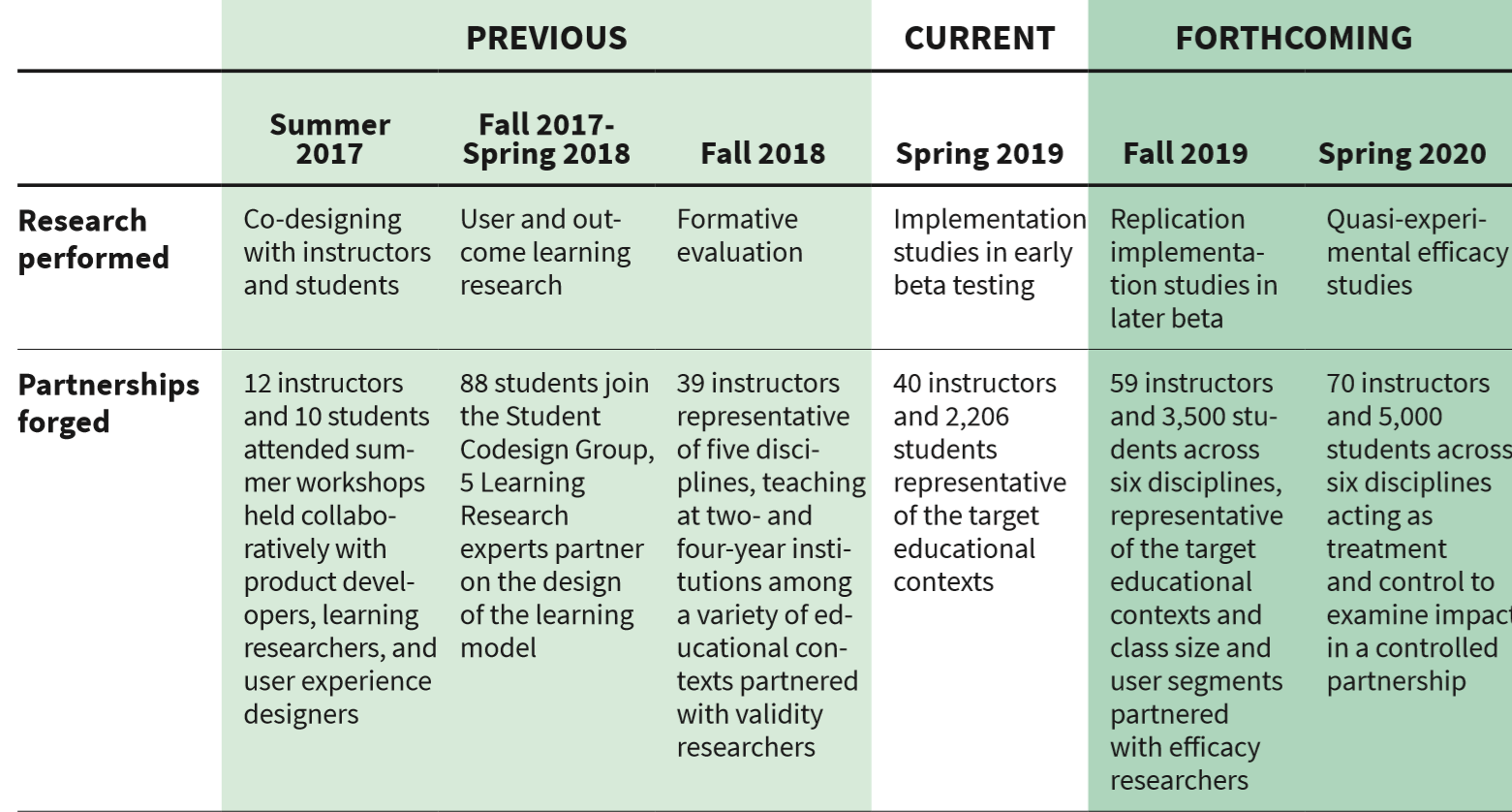 |  | PREVIOUS |  |  | CURRENT | FORTHCOMING |  |
|---|---|---|---|---|---|---|
|  | Summer 2017 | Fall 2017-Spring 2018 | Fall 2018 | Spring 2019 | Fall 2019 | Spring 2020 |
| Research performed | Co-designing with instructors and students | User and outcome learning research | Formative evaluation | Implementation studies in early beta testing | Replication implementation studies in later beta | Quasi-experimental efficacy studies |
| Partnerships forged | 12 instructors and 10 students attended summer workshops held collaboratively with product developers, learning researchers, and user experience designers | 88 students join the Student Codesign Group, 5 Learning Research experts partner on the design of the learning model | 39 instructors representative of five disciplines, teaching at two- and four-year institutions among a variety of educational contexts partnered with validity researchers | 40 instructors and 2,206 students representative of the target educational contexts | 59 instructors and 3,500 students across six disciplines, representative of the target educational contexts and class size and user segments partnered with efficacy researchers | 70 instructors and 5,000 students across six disciplines acting as treatment and control to examine impact in a controlled partnership |